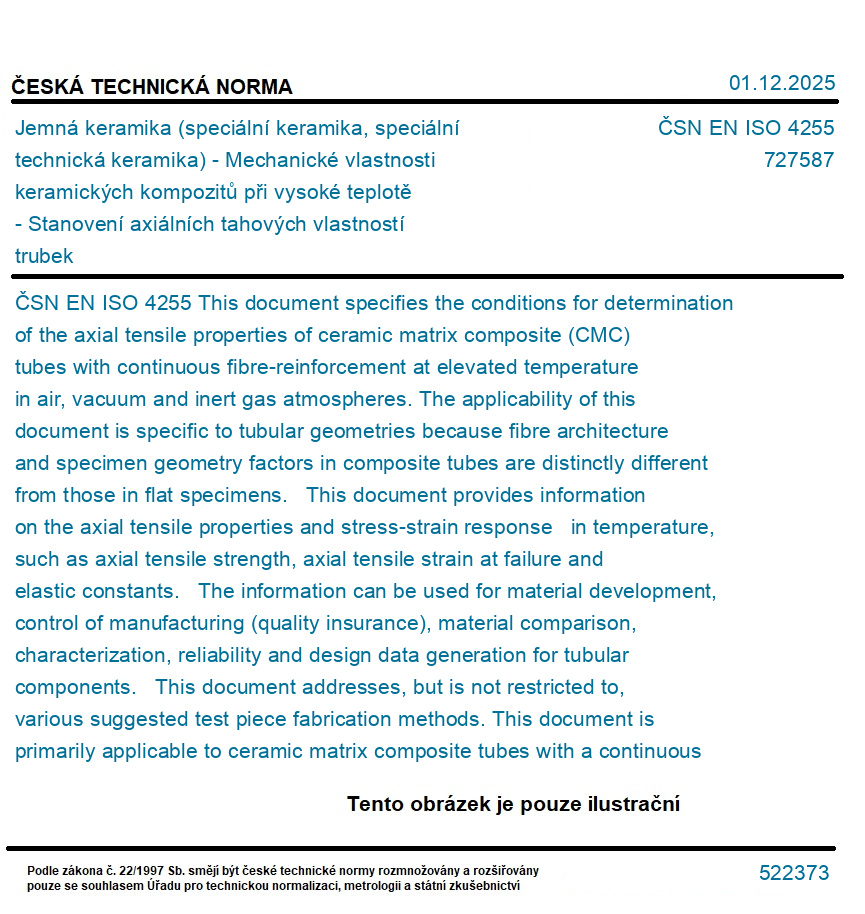 ČESKÁ TECHNICKÁ NORMA

01.12.2025

Jemná keramika (speciální keramika, speciální technická keramika) - Mechanické vlastnosti keramických kompozitů při vysoké teplotě - Stanovení axiálních tahových vlastností trubek

ČSN EN ISO 4255
727587

ČSN EN ISO 4255 This document specifies the conditions for determination of the axial tensile properties of ceramic matrix composite (CMC) tubes with continuous fibre-reinforcement at elevated temperature in air, vacuum and inert gas atmospheres. The applicability of this document is specific to tubular geometries because fibre architecture and specimen geometry factors in composite tubes are distinctly different from those in flat specimens. This document provides information on the axial tensile properties and stress-strain response in temperature, such as axial tensile strength, axial tensile strain at failure and elastic constants. The information can be used for material development, control of manufacturing (quality insurance), material comparison, characterization, reliability and design data generation for tubular components. This document addresses, but is not restricted to, various suggested test piece fabrication methods. This document is primarily applicable to ceramic matrix composite tubes with a continuous

Tento obrázek je pouze ilustrační

Podle zákona č. 22/1997 Sb. smějí být české technické normy rozmnožovány a rozšiřovány pouze se souhlasem Úřadu pro technickou normalizaci, metrologii a státní zkušebnictví

522373